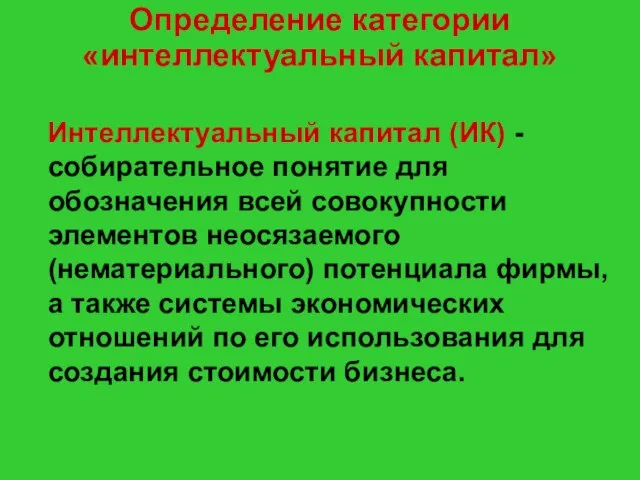 Определение категории «интеллектуальный капитал»

Интеллектуальный капитал (ИК) - собирательное понятие для обозначения всей совокупности элементов неосязаемого (нематериального) потенциала фирмы, а также системы экономических отношений по его использования для создания стоимости бизнеса.